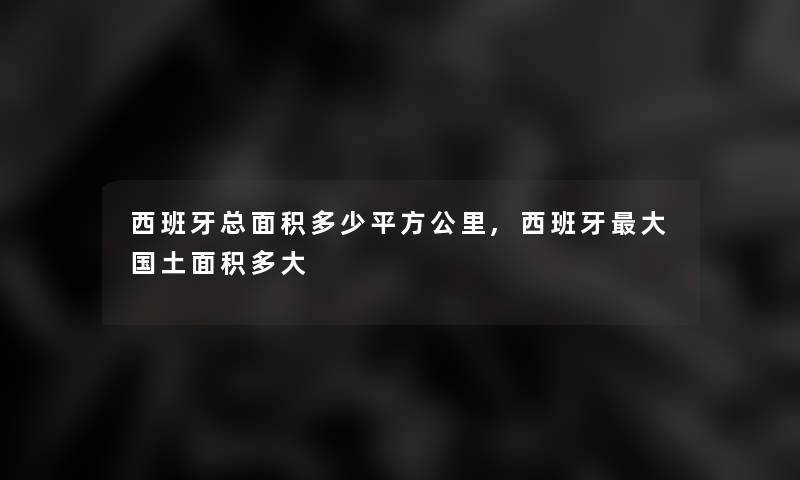 西班牙总面积多少平方公里，西班牙最大国土面积多大